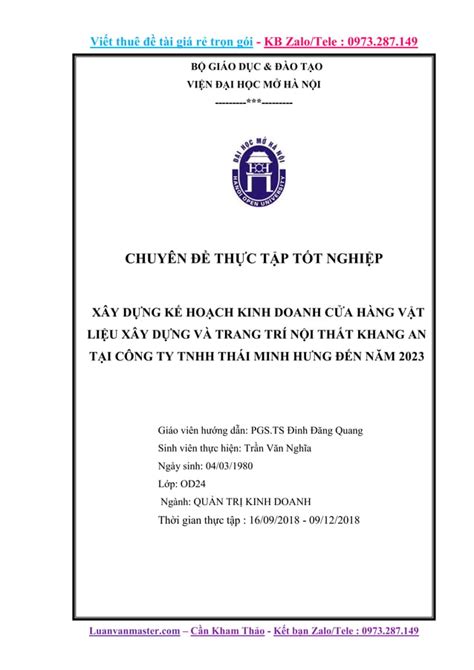 Viết thuê đề tài giá rẻ trọn gói - KB Zalo/Tele : 0973.287.149

BỘ GIÁO DỤC & ĐÀO TẠO
VIỆN ĐẠI HỌC MỞ HÀ NỘI
---------***---------

ĐẠI HỌC MỞ HÀ NỘI
HANOI OPEN UNIVERSITY

CHUYÊN ĐỀ THỰC TẬP TỐT NGHIỆP

XÂY DỰNG KẾ HOẠCH KINH DOANH CỬA HÀNG VẬT LIỆU XÂY DỰNG VÀ TRANG TRÍ NỘI THẤT KHANG AN TẠI CÔNG TY TNHH THÁI MINH HƯNG ĐẾN NĂM 2023

Giáo viên hướng dẫn: PGS.TS Đinh Đăng Quang
Sinh viên thực hiện: Trần Văn Nghĩa
Ngày sinh: 04/03/1980
Lớp: OD24
Ngành: QUẢN TRỊ KINH DOANH
Thời gian thực tập : 16/09/2018 - 09/12/2018

Luanvanmaster.com – Cần Kham Thảo - Kết bạn Zalo/Tele : 0973.287.149